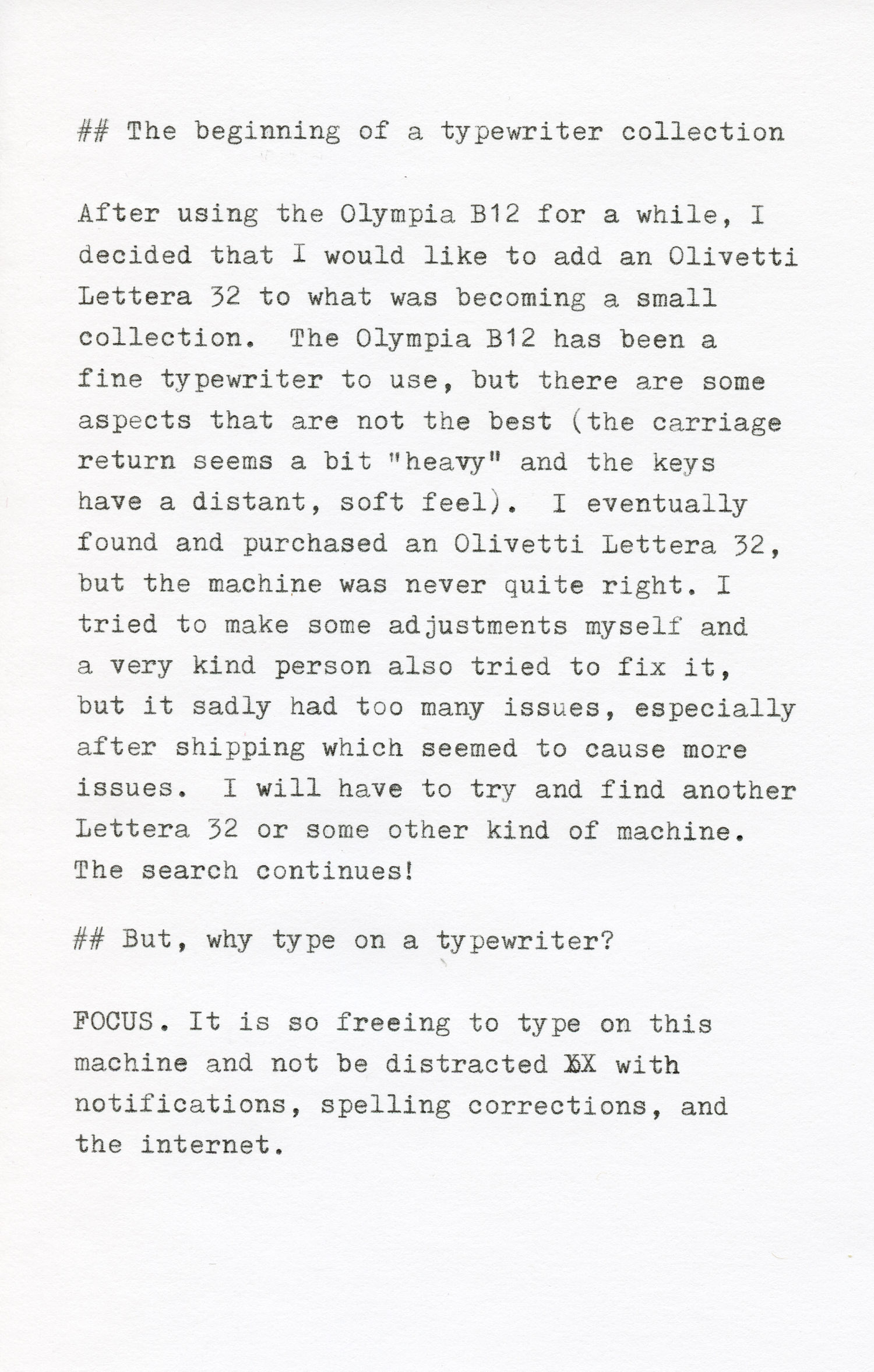 ## The beginning of a typewriter collection

After using the Olympia B12 for a while, I decided that I would like to add an Olivetti Lettera 32 to what was becoming a small collection. The Olympia B12 has been a fine typewriter to use, but there are some aspects that are not the best (the carriage return seems a bit "heavy" and the keys have a distant, soft feel). I eventually found and purchased an Olivetti Lettera 32, but the machine was never quite right. I tried to make some adjustments myself and a very kind person also tried to fix it, but it sadly had too many issues, especially after shipping which seemed to cause more issues. I will have to try and find another Lettera 32 or some other kind of machine. The search continues!

## But, why type on a typewriter?

FOCUS. It is so freeing to type on this machine and not be distracted XX with notifications, spelling corrections, and the internet.